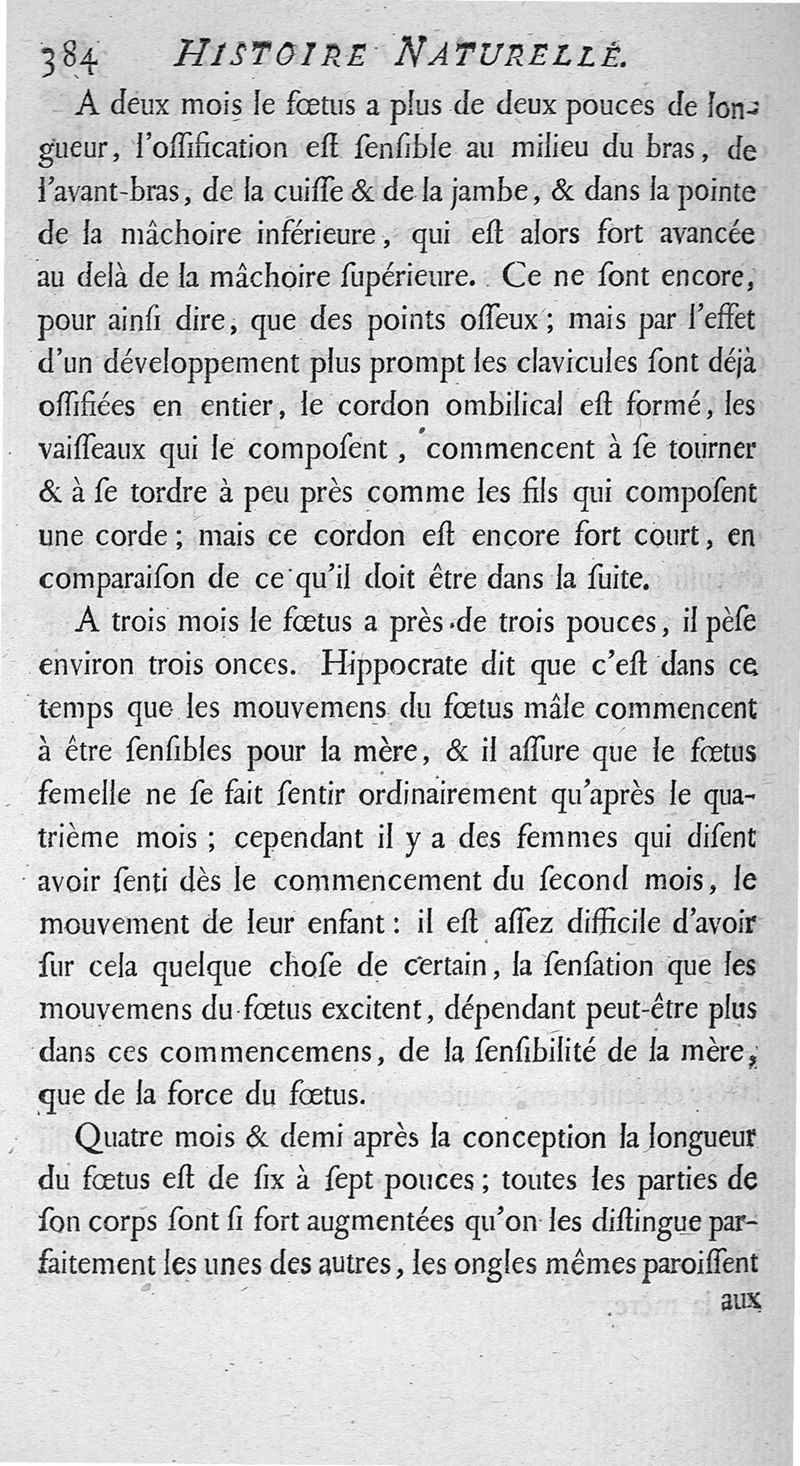 384 HISTOIRE NATURELLE.

A deux mois le fœtus a plus de deux pouces de longueur, l'oſſification eſt ſenſible au milieu du bras, de l'avant-bras, de la cuiſſe & de la jambe, & dans la pointe de la mâchoire inférieure, qui eſt alors fort avancée au delà de la mâchoire ſupérieure. Ce ne ſont encore, pour ainſi dire, que des points oſſeux; mais par l'effet d'un développement plus prompt les clavicules ſont déjà oſſifiées en entier, le cordon ombilical eſt formé, les vaiſſeaux qui le compoſent, commencent à ſe tourner & à ſe tordre à peu près comme les fils qui compoſent une corde; mais ce cordon eſt encore fort court, en comparaiſon de ce qu'il doit être dans la ſuite.

A trois mois le fœtus a près de trois pouces, il pèſe environ trois onces. Hippocrate dit que c'eſt dans ce temps que les mouvemens du fœtus mâle commencent à être ſenſibles pour la mère, & il aſſure que le fœtus femelle ne ſe fait ſentir ordinairement qu'après le quatrième mois; cependant il y a des femmes qui diſent avoir ſenti dès le commencement du ſecond mois, le mouvement de leur enfant: il eſt aſſez difficile d'avoir ſur cela quelque choſe de certain, la ſenſation que les mouvemens du fœtus excitent, dépendant peut-être plus dans ces commencemens, de la ſenſibilité de la mère, que de la force du fœtus.

Quatre mois & demi après la conception la longueur du fœtus eſt de ſix à ſept pouces; toutes les parties de ſon corps ſont ſi fort augmentées qu'on les diſtingue parfaitement les unes des autres, les ongles mêmes paroiſſent aux